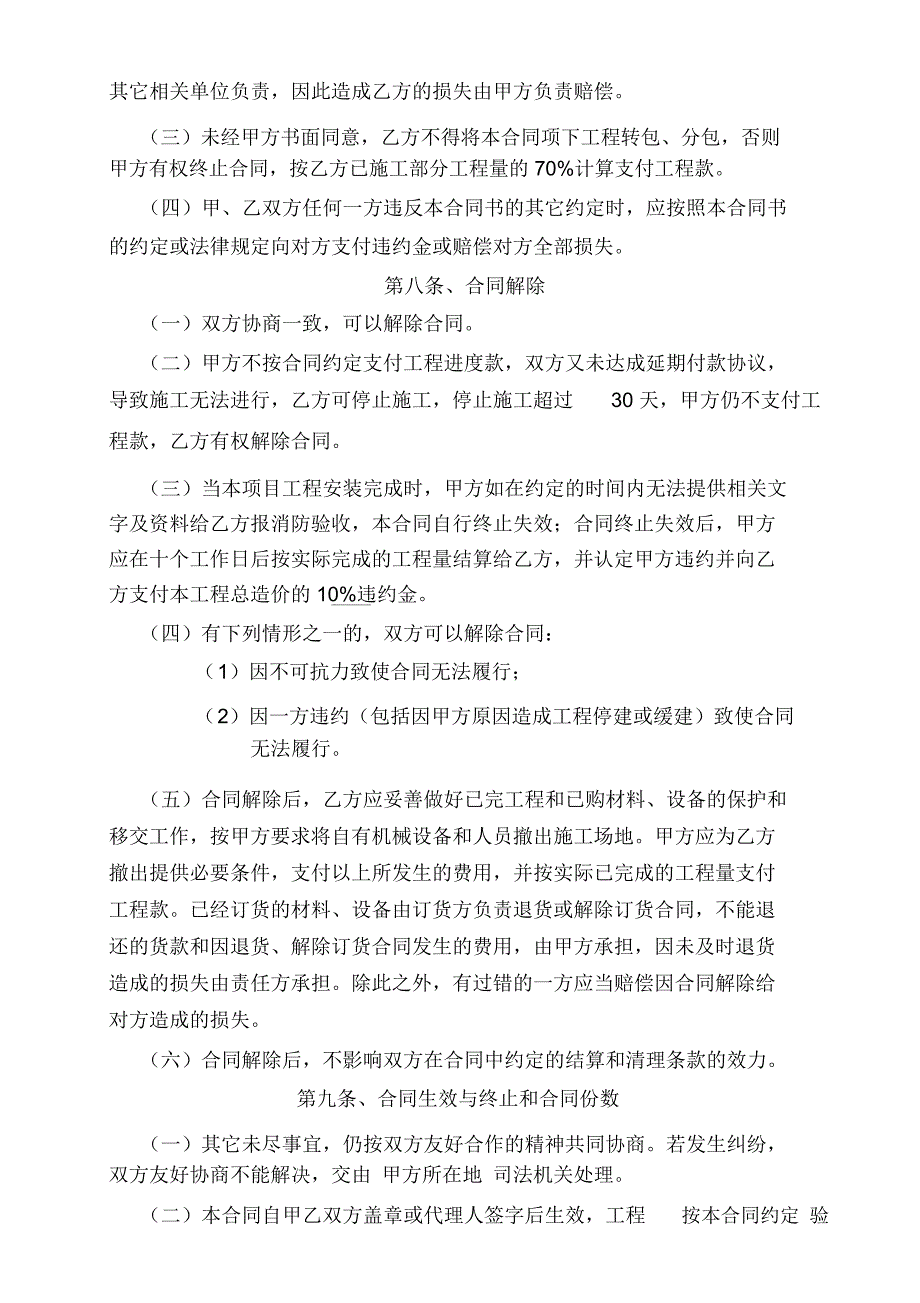 其它相关单位负责，因此造成乙方的损失由甲方负责赔偿。

（三）未经甲方书面同意，乙方不得将本合同项下工程转包、分包，否则甲方有权终止合同，按乙方已施工部分工程量的 70%计算支付工程款。

（四）甲、乙双方任何一方违反本合同书的其它约定时，应按照本合同书的约定或法律规定向对方支付违约金或赔偿对方全部损失。

第八条、合同解除

（一）双方协商一致，可以解除合同。

（二）甲方不按合同约定支付工程进度款，双方又未达成延期付款协议，导致施工无法进行，乙方可停止施工，停止施工超过 30 天，甲方仍不支付工程款，乙方有权解除合同。

（三）当本项目工程安装完成时，甲方如在约定的时间内无法提供相关文字及资料给乙方报消防验收，本合同自行终止失效；合同终止失效后，甲方应在十个工作日后按实际完成的工程量结算给乙方，并认定甲方违约并向乙方支付本工程总造价的 10%违约金。

（四）有下列情形之一的，双方可以解除合同：

（1）因不可抗力致使合同无法履行；

（2）因一方违约（包括因甲方原因造成工程停建或缓建）致使合同无法履行。

（五）合同解除后，乙方应妥善做好已完工程和已购材料、设备的保护和移交工作，按甲方要求将自有机械设备和人员撤出施工场地。甲方应为乙方撤出提供必要条件，支付以上所发生的费用，并按实际已完成的工程量支付工程款。已经订货的材料、设备由订货方负责退货或解除订货合同，不能退还的货款和因退货、解除订货合同发生的费用，由甲方承担，因未及时退货造成的损失由责任方承担。除此之外，有过错的一方应当赔偿因合同解除给对方造成的损失。

（六）合同解除后，不影响双方在合同中约定的结算和清理条款的效力。

第九条、合同生效与终止和合同份数

（一）其它未尽事宜，仍按双方友好合作的精神共同协商。若发生纠纷，双方友好协商不能解决，交由 甲方所在地 司法机关处理。

（二）本合同自甲乙双方盖章或代理人签字后生效，工程 按本合同约定 验